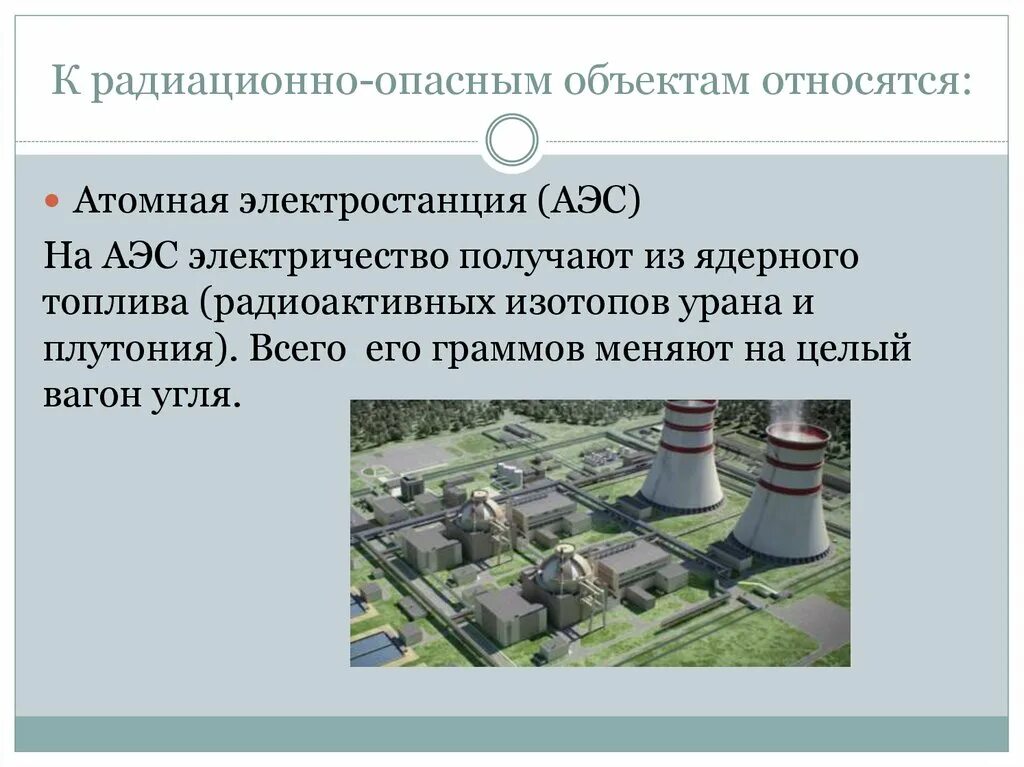 К радиационно-опасным объектам относятся:

Атомная электростанция (АЭС)

На АЭС электричество получают из ядерного топлива (радиоактивных изотопов урана и плутония). Всего  его граммов меняют на целый вагон угля.